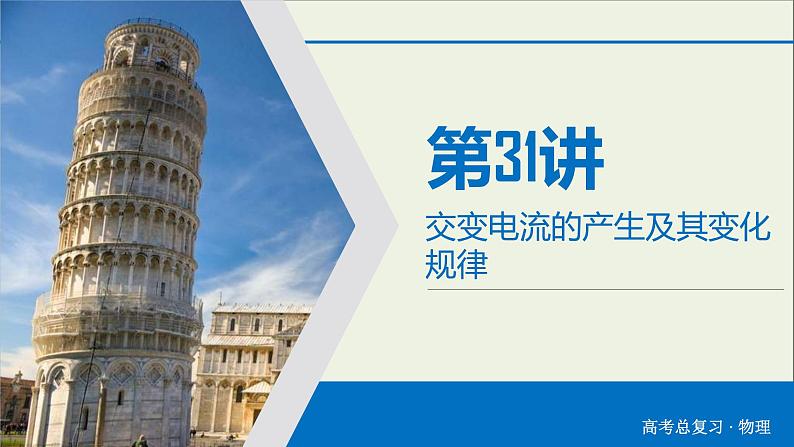 第31讲

交变电流的产生及其变化规律

高考总复习 · 物理